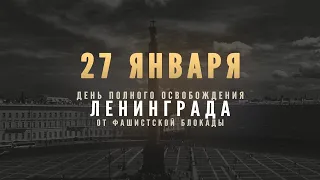 27 ЯНВАРЯ

ДЕНЬ ПОЛНОГО ОСВОБОЖДЕНИЯ
ЛЕНИНГРАДА
ОТ ФАШИСТСКОЙ БЛОКАДЫ